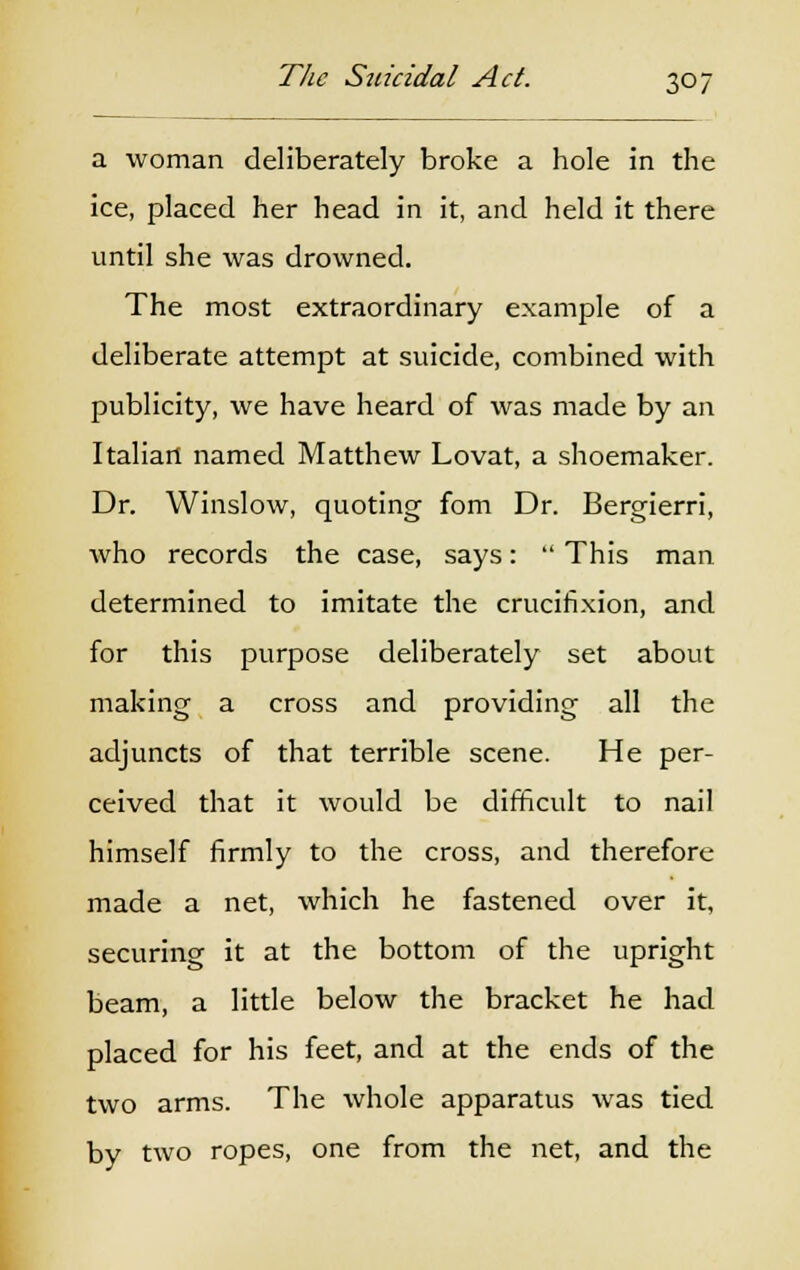 The Suicidal Act. 307

a woman deliberately broke a hole in the ice, placed her head in it, and held it there until she was drowned.

The most extraordinary example of a deliberate attempt at suicide, combined with publicity, we have heard of was made by an Italian named Matthew Lovat, a shoemaker. Dr. Winslow, quoting fom Dr. Bergierri, who records the case, says: "This man determined to imitate the crucifixion, and for this purpose deliberately set about making a cross and providing all the adjuncts of that terrible scene. He perceived that it would be difficult to nail himself firmly to the cross, and therefore made a net, which he fastened over it, securing it at the bottom of the upright beam, a little below the bracket he had placed for his feet, and at the ends of the two arms. The whole apparatus was tied by two ropes, one from the net, and the